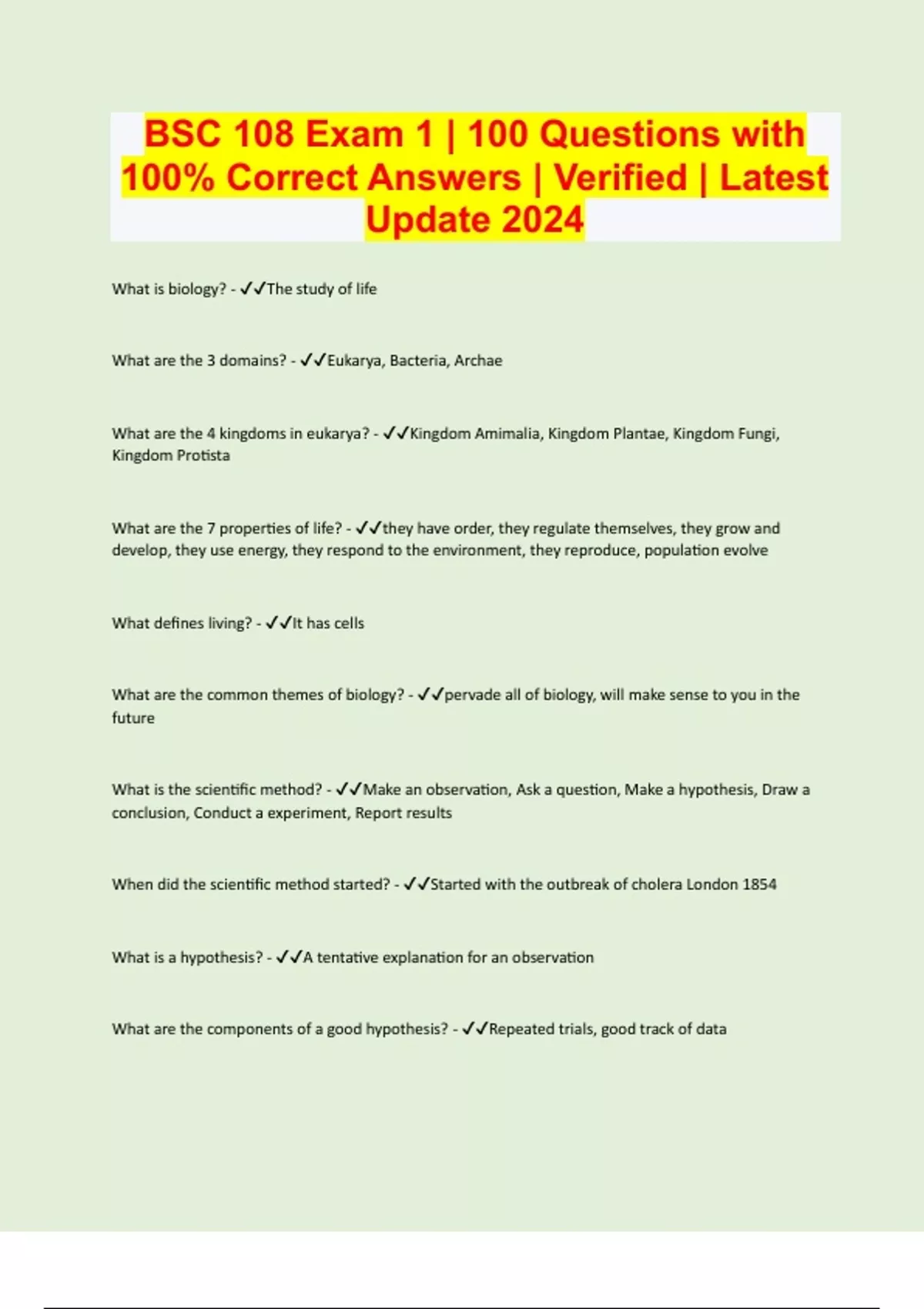 BSC 108 Exam 1 | 100 Questions with 100% Correct Answers | Verified | Latest Update 2024

What is biology? - ✓✓The study of life

What are the 3 domains? - ✓✓Eukarya, Bacteria, Archae

What are the 4 kingdoms in eukarya? - ✓✓Kingdom Amimalia, Kingdom Plantae, Kingdom Fungi, Kingdom Protista

What are the 7 properties of life? - ✓✓they have order, they regulate themselves, they grow and develop, they use energy, they respond to the environment, they reproduce, population evolve

What defines living? - ✓✓It has cells

What are the common themes of biology? - ✓✓pervade all of biology, will make sense to you in the future

What is the scientific method? - ✓✓Make an observation, Ask a question, Make a hypothesis, Draw a conclusion, Conduct a experiment, Report results

When did the scientific method started? - ✓✓Started with the outbreak of cholera London 1854

What is a hypothesis? - ✓✓A tentative explanation for an observation

What are the components of a good hypothesis? - ✓✓Repeated trials, good track of data